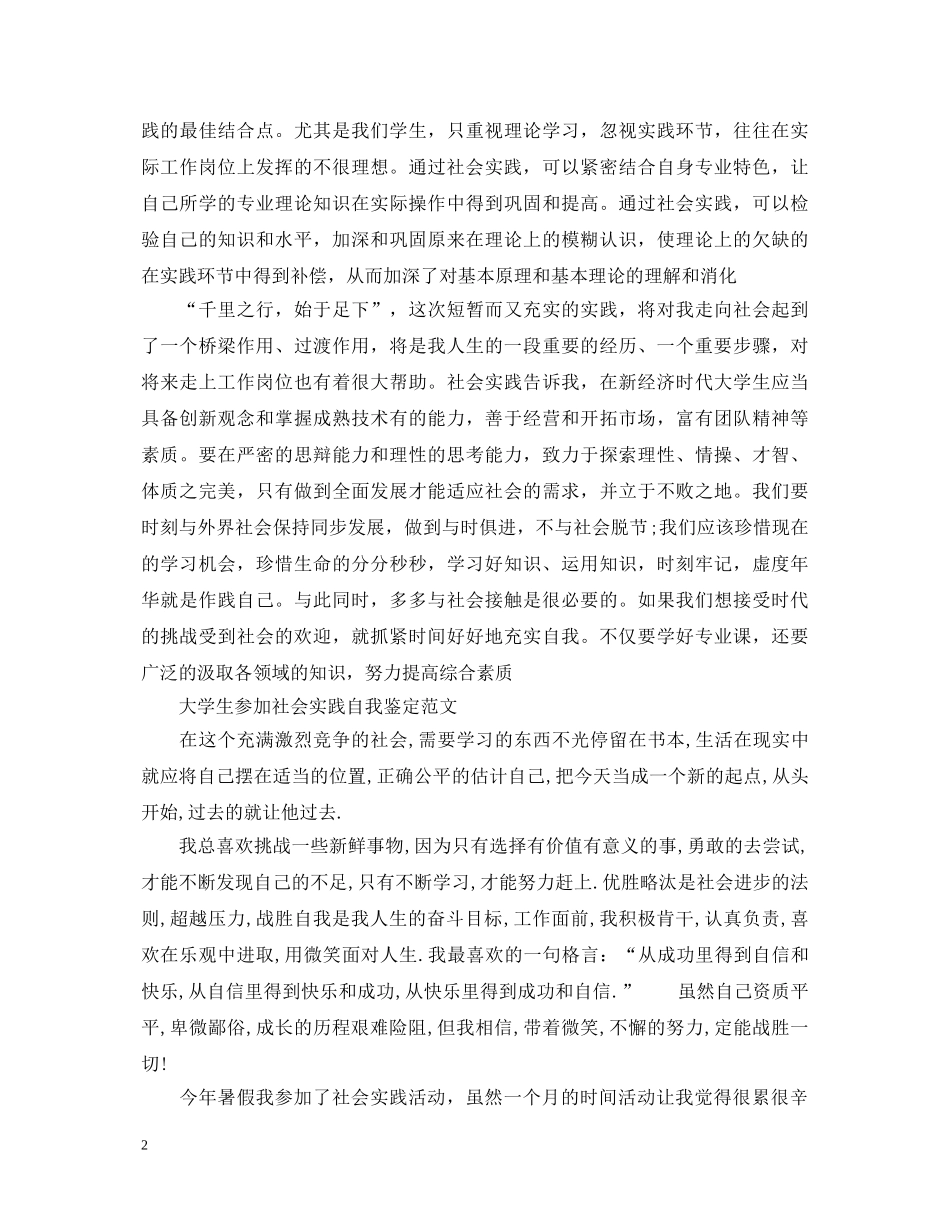 践的最佳结合点。尤其是我们学生，只重视理论学习，忽视实践环节，往往在实际工作岗位上发挥的不很理想。通过社会实践，可以紧密结合自身专业特色，让自己所学的专业理论知识在实际操作中得到巩固和提高。通过社会实践，可以检验自己的知识和水平，加深和巩固原来在理论上的模糊认识，使理论上的欠缺的在实践环节中得到补偿，从而加深了对基本原理和基本理论的理解和消化

“千里之行，始于足下”，这次短暂而又充实的实践，将对我走向社会起到了一个桥梁作用、过渡作用，将是我人生的一段重要的经历、一个重要步骤，对将来走上工作岗位也有着很大帮助。社会实践告诉我，在新经济时代大学生应当具备创新观念和掌握成熟技术有的能力，善于经营和开拓市场，富有团队精神等素质。要在严密的思辩能力和理性的思考能力，致力于探索理性、情操、才智、体质之完美，只有做到全面发展才能适应社会的需求，并立于不败之地。我们要时刻与外界社会保持同步发展，做到与时俱进，不与社会脱节;我们应该珍惜现在的学习机会，珍惜生命的分分秒秒，学习好知识、运用知识，时刻牢记，虚度年华就是作践自己。与此同时，多多与社会接触是很必要的。如果我们想接受时代的挑战受到社会的欢迎，就抓紧时间好好地充实自我。不仅要学好专业课，还要广泛的汲取各领域的知识，努力提高综合素质

大学生参加社会实践自我鉴定范文

在这个充满激烈竞争的社会,需要学习的东西不光停留在书本,生活在现实中就应将自己摆在适当的位置,正确公平的估计自己,把今天当成一个新的起点,从头开始,过去的就让他过去.

我总喜欢挑战一些新鲜事物,因为只有选择有价值有意义的事,勇敢的去尝试,才能不断发现自己的不足,只有不断学习,才能努力赶上.优胜略汰是社会进步的法则,超越压力,战胜自我是我人生的奋斗目标,工作面前,我积极肯干,认真负责,喜欢在乐观中进取,用微笑面对人生.我最喜欢的一句格言：“从成功里得到自信和快乐,从自信里得到快乐和成功,从快乐里得到成功和自信.”　虽然自己资质平平,卑微鄙俗,成长的历程艰难险阻,但我相信,带着微笑,不懈的努力,定能战胜一切!

今年暑假我参加了社会实践活动，虽然一个月的时间活动让我觉得很累很辛

2